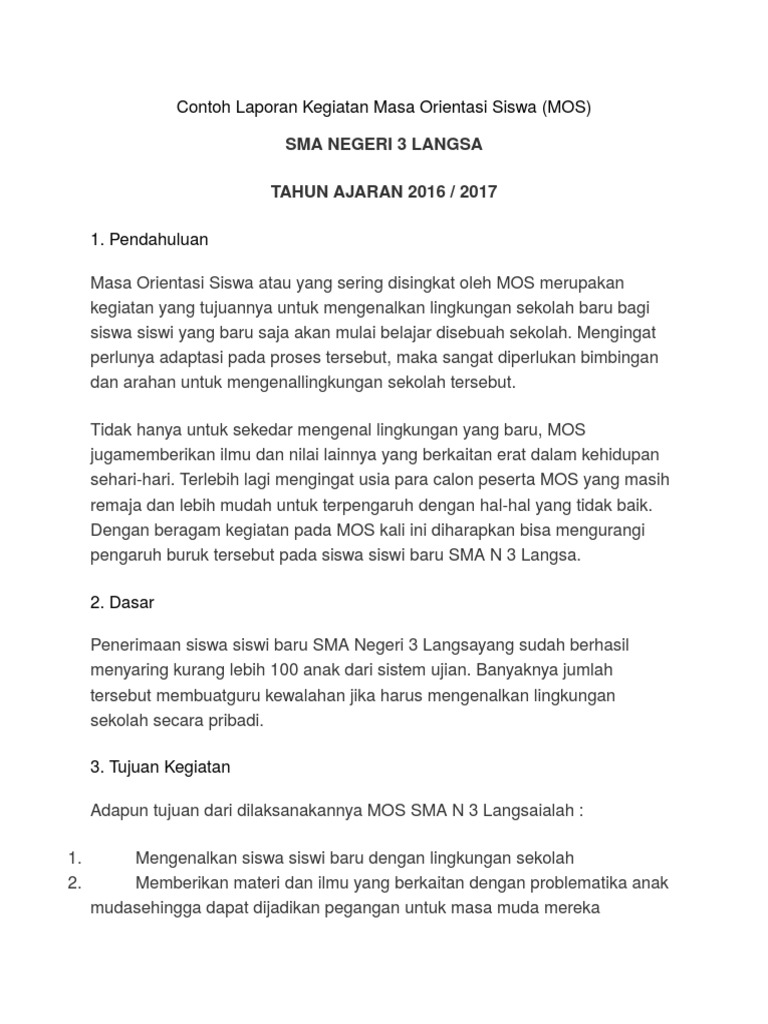 Contoh Laporan Kegiatan Masa Orientasi Siswa (MOS)

SMA NEGERI 3 LANGSA

TAHUN AJARAN 2016 / 2017

1. Pendahuluan

Masa Orientasi Siswa atau yang sering disingkat oleh MOS merupakan kegiatan yang tujuannya untuk mengenalkan lingkungan sekolah baru bagi siswa siswi yang baru saja akan mulai belajar disebuah sekolah. Mengingat perlunya adaptasi pada proses tersebut, maka sangat diperlukan bimbingan dan arahan untuk mengenallingkungan sekolah tersebut.

Tidak hanya untuk sekedar mengenal lingkungan yang baru, MOS jugamemberikan ilmu dan nilai lainnya yang berkaitan erat dalam kehidupan sehari-hari. Terlebih lagi mengingat usia para calon peserta MOS yang masih remaja dan lebih mudah untuk terpengaruh dengan hal-hal yang tidak baik. Dengan beragam kegiatan pada MOS kali ini diharapkan bisa mengurangi pengaruh buruk tersebut pada siswa siswi baru SMA N 3 Langsa.

2. Dasar

Penerimaan siswa siswi baru SMA Negeri 3 Langsayang sudah berhasil menyaring kurang lebih 100 anak dari sistem ujian. Banyaknya jumlah tersebut membuatguru kewalahan jika harus mengenalkan lingkungan sekolah secara pribadi.

3. Tujuan Kegiatan

Adapun tujuan dari dilaksanakannya MOS SMA N 3 Langsaialah :

1. Mengenalkan siswa siswi baru dengan lingkungan sekolah
2. Memberikan materi dan ilmu yang berkaitan dengan problematika anak mudasehingga dapat dijadikan pegangan untuk masa muda mereka